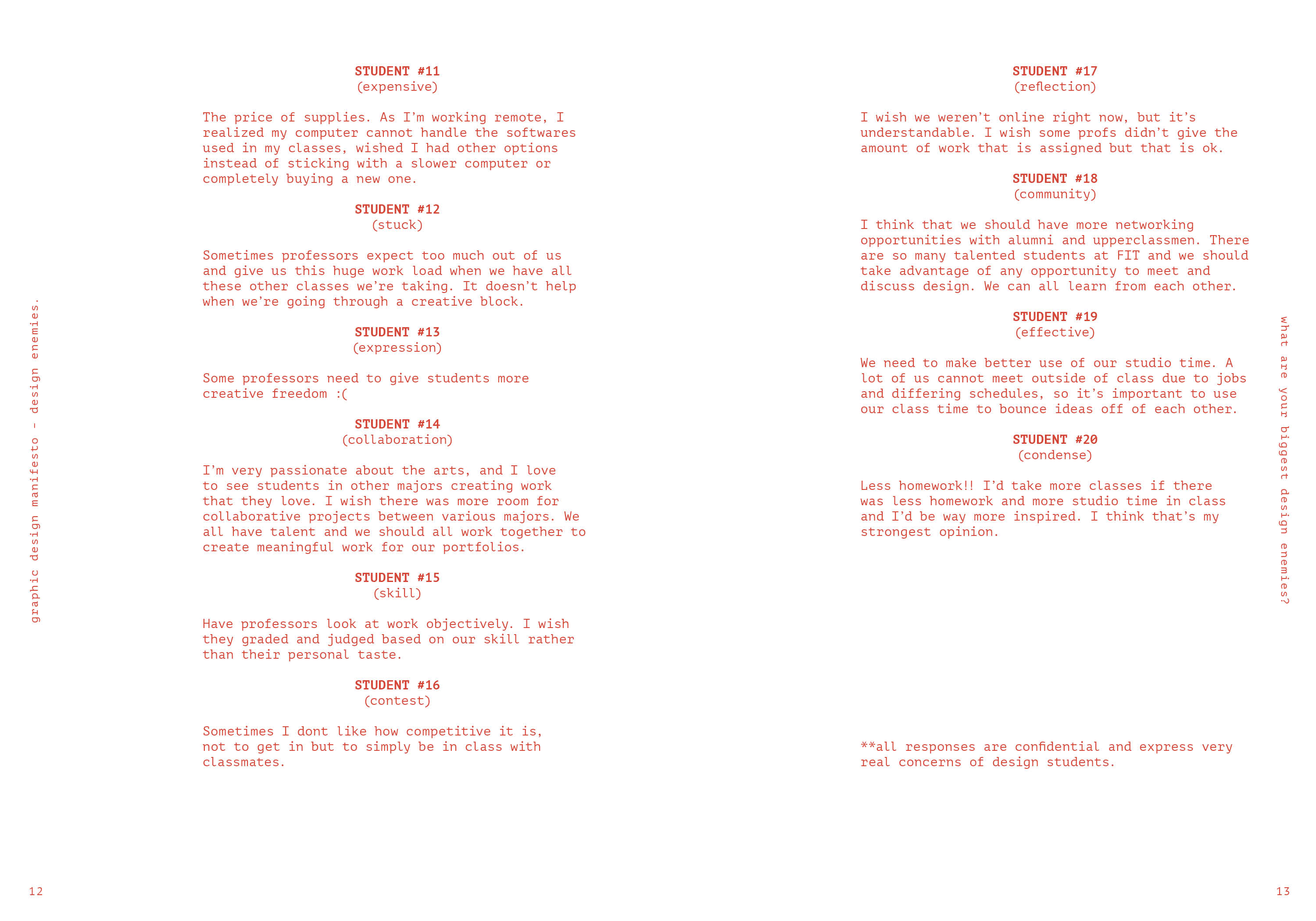 graphic design manifesto - design enemies.

STUDENT #11
(expensive)

The price of supplies. As I'm working remote, I realized my computer cannot handle the softwares used in my classes, wished I had other options instead of sticking with a slower computer or completely buying a new one.

STUDENT #12
(stuck)

Sometimes professors expect too much out of us and give us this huge work load when we have all these other classes we're taking. It doesn't help when we're going through a creative block.

STUDENT #13
(expression)

Some professors need to give students more creative freedom :(

STUDENT #14
(collaboration)

I'm very passionate about the arts, and I love to see students in other majors creating work that they love. I wish there was more room for collaborative projects between various majors. We all have talent and we should all work together to create meaningful work for our portfolios.

STUDENT #15
(skill)

Have professors look at work objectively. I wish they graded and judged based on our skill rather than their personal taste.

STUDENT #16
(contest)

Sometimes I dont like how competitive it is, not to get in but to simply be in class with classmates.

12

STUDENT #17
(reflection)

I wish we weren't online right now, but it's understandable. I wish some profs didn't give the amount of work that is assigned but that is ok.

STUDENT #18
(community)

I think that we should have more networking opportunities with alumni and upperclassmen. There are so many talented students at FIT and we should take advantage of any opportunity to meet and discuss design. We can all learn from each other.

STUDENT #19
(effective)

We need to make better use of our studio time. A lot of us cannot meet outside of class due to jobs and differing schedules, so it's important to use our class time to bounce ideas off of each other.

STUDENT #20
(condense)

Less homework!! I'd take more classes if there was less homework and more studio time in class and I'd be way more inspired. I think that's my strongest opinion.

**all responses are confidential and express very real concerns of design students.

what are your biggest design enemies?

13